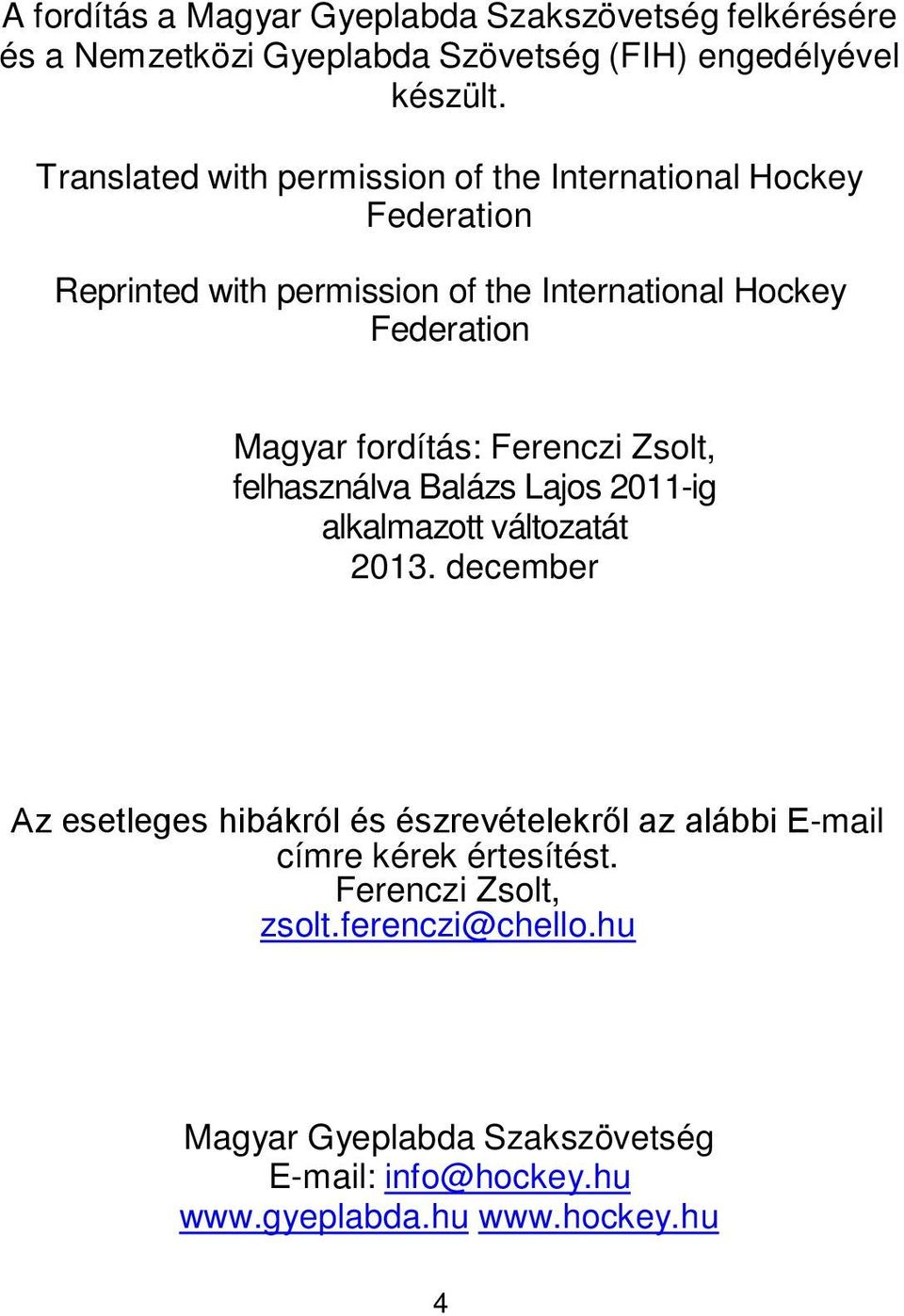 A fordítás a Magyar Gyeplabda Szakszövetség felkérésére és a Nemzetközi Gyeplabda Szövetség (FIH) engedélyével készült.

Translated with permission of the International Hockey Federation

Reprinted with permission of the International Hockey Federation

Magyar fordítás: Ferenczi Zsolt, felhasználva Balázs Lajos 2011-ig alkalmazott változatát
2013. december

Az esetleges hibákról és észrevételekről az alábbi E-mail címre kérek értesítést.
Ferenczi Zsolt,
zsolt.ferenczi@chello.hu

Magyar Gyeplabda Szakszövetség
E-mail: info@hockey.hu
www.gyeplabda.hu www.hockey.hu

4